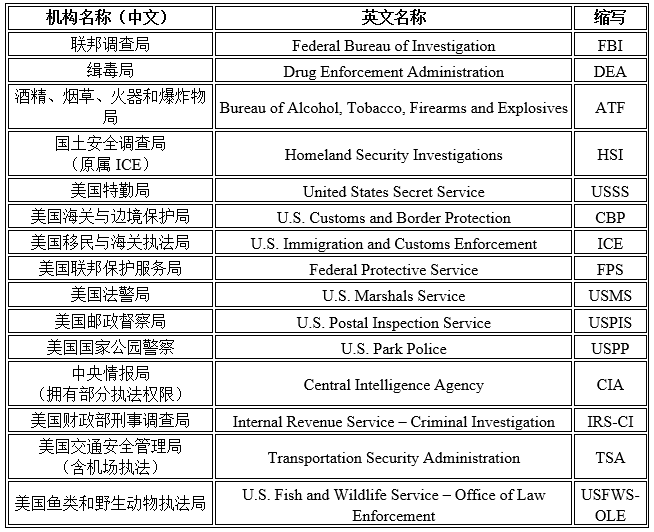 | 机构名称（中文） | 英文名称 | 缩写 |
|---|---|---|
| 联邦调查局 | Federal Bureau of Investigation | FBI |
| 缉毒局 | Drug Enforcement Administration | DEA |
| 酒精、烟草、火器和爆炸物局 | Bureau of Alcohol, Tobacco, Firearms and Explosives | ATF |
| 国土安全调查局（原属 ICE） | Homeland Security Investigations | HSI |
| 美国特勤局 | United States Secret Service | USSS |
| 美国海关与边境保护局 | U.S. Customs and Border Protection | CBP |
| 美国移民与海关执法局 | U.S. Immigration and Customs Enforcement | ICE |
| 美国联邦保护服务局 | Federal Protective Service | FPS |
| 美国法警局 | U.S. Marshals Service | USMS |
| 美国邮政督察局 | U.S. Postal Inspection Service | USPIS |
| 美国国家公园警察 | U.S. Park Police | USPP |
| 中央情报局（拥有部分执法权限） | Central Intelligence Agency | CIA |
| 美国财政部刑事调查局 | Internal Revenue Service – Criminal Investigation | IRS-CI |
| 美国交通安全管理局（含机场执法） | Transportation Security Administration | TSA |
| 美国鱼类和野生动物执法局 | U.S. Fish and Wildlife Service – Office of Law Enforcement | USFWS-OLE |